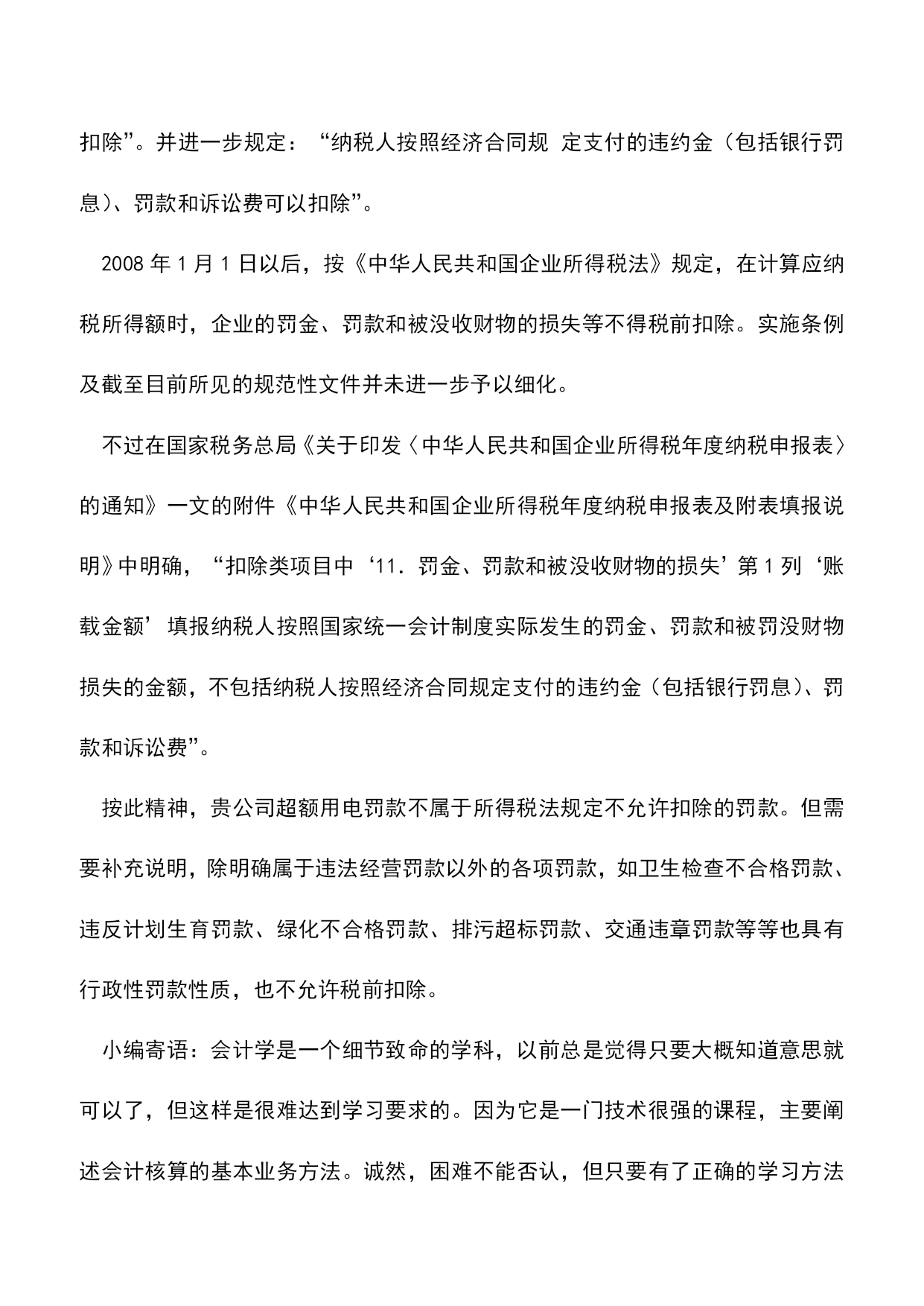 扣除”。并进一步规定：“纳税人按照经济合同规 定支付的违约金（包括银行罚息）、罚款和诉讼费可以扣除”。

2008 年 1 月 1 日以后，按《中华人民共和国企业所得税法》规定，在计算应纳税所得额时，企业的罚金、罚款和被没收财物的损失等不得税前扣除。实施条例及截至目前所见的规范性文件并未进一步予以细化。

不过在国家税务总局《关于印发〈中华人民共和国企业所得税年度纳税申报表〉的通知》一文的附件《中华人民共和国企业所得税年度纳税申报表及附表填报说明》中明确，“扣除类项目中‘11．罚金、罚款和被没收财物的损失’第 1 列‘账载金额’填报纳税人按照国家统一会计制度实际发生的罚金、罚款和被罚没财物损失的金额，不包括纳税人按照经济合同规定支付的违约金（包括银行罚息）、罚款和诉讼费”。

按此精神，贵公司超额用电罚款不属于所得税法规定不允许扣除的罚款。但需要补充说明，除明确属于违法经营罚款以外的各项罚款，如卫生检查不合格罚款、违反计划生育罚款、绿化不合格罚款、排污超标罚款、交通违章罚款等等也具有行政性罚款性质，也不允许税前扣除。

小编寄语：会计学是一个细节致命的学科，以前总是觉得只要大概知道意思就可以了，但这样是很难达到学习要求的。因为它是一门技术很强的课程，主要阐述会计核算的基本业务方法。诚然，困难不能否认，但只要有了正确的学习方法